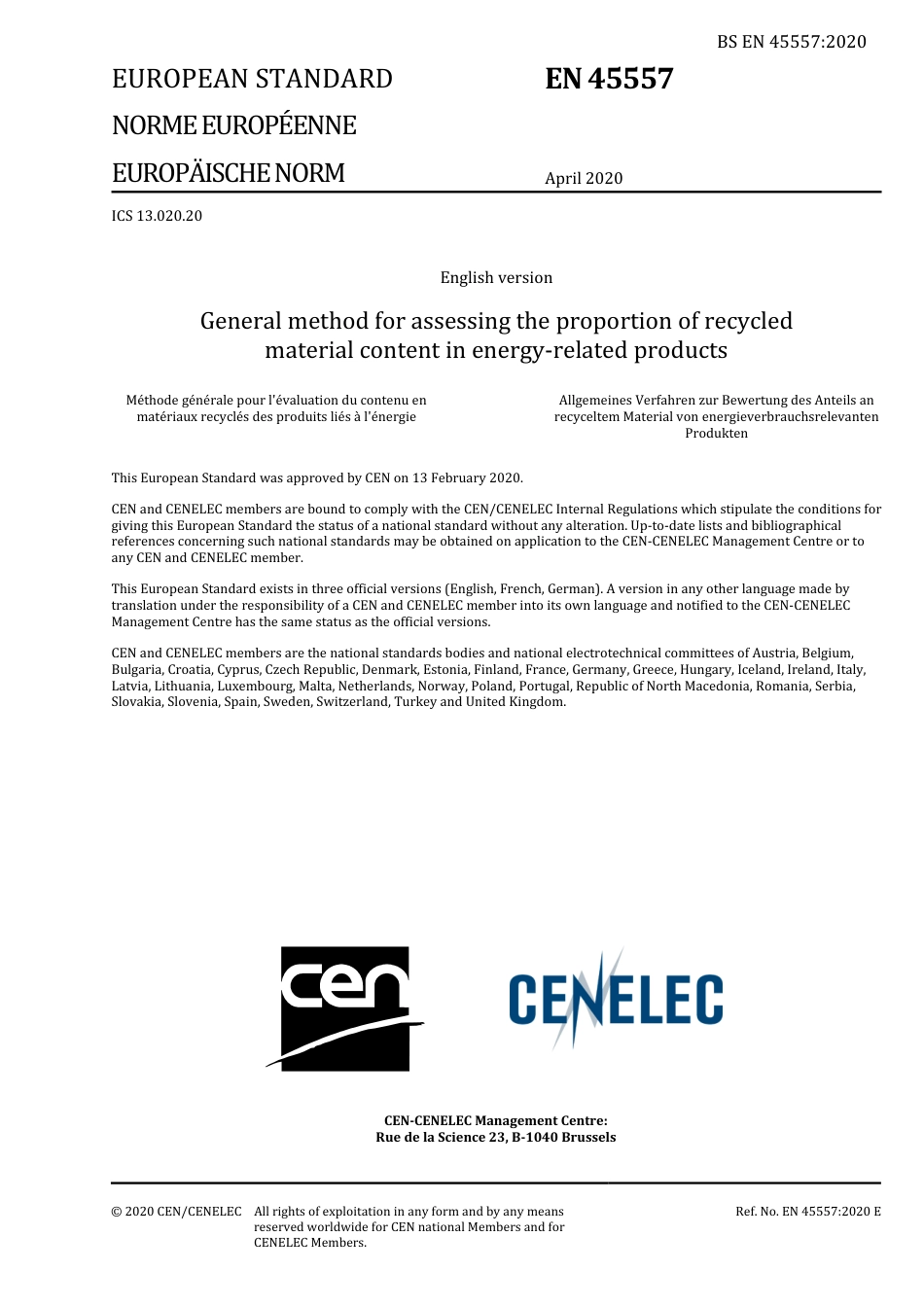 BS EN 45557:2020

EUROPEAN STANDARD

NORME EUROPÉENNE

EUROPÄISCHE NORM

EN 45557

April 2020

ICS 13.020.20

English version

General method for assessing the proportion of recycled material content in energy-related products

Méthode générale pour l'évaluation du contenu en matériaux recyclés des produits liés à l'énergie

Allgemeines Verfahren zur Bewertung des Anteils an recyceltem Material von energieverbrauchsrelevanten Produkten

This European Standard was approved by CEN on 13 February 2020.

CEN and CENELEC members are bound to comply with the CEN/CENELEC Internal Regulations which stipulate the conditions for giving this European Standard the status of a national standard without any alteration. Up-to-date lists and bibliographical references concerning such national standards may be obtained on application to the CEN-CENELEC Management Centre or to any CEN and CENELEC member.

This European Standard exists in three official versions (English, French, German). A version in any other language made by translation under the responsibility of a CEN and CENELEC member into its own language and notified to the CEN-CENELEC Management Centre has the same status as the official versions.

CEN and CENELEC members are the national standards bodies and national electrotechnical committees of Austria, Belgium, Bulgaria, Croatia, Cyprus, Czech Republic, Denmark, Estonia, Finland, France, Germany, Greece, Hungary, Iceland, Ireland, Italy, Latvia, Lithuania, Luxembourg, Malta, Netherlands, Norway, Poland, Portugal, Republic of North Macedonia, Romania, Serbia, Slovakia, Slovenia, Spain, Sweden, Switzerland, Turkey and United Kingdom.

cen

CENELEC

CEN-CENELEC Management Centre:
Rue de la Science 23, B-1040 Brussels

© 2020 CEN/CENELEC All rights of exploitation in any form and by any means reserved worldwide for CEN national Members and for CENELEC Members.

Ref. No. EN 45557:2020 E